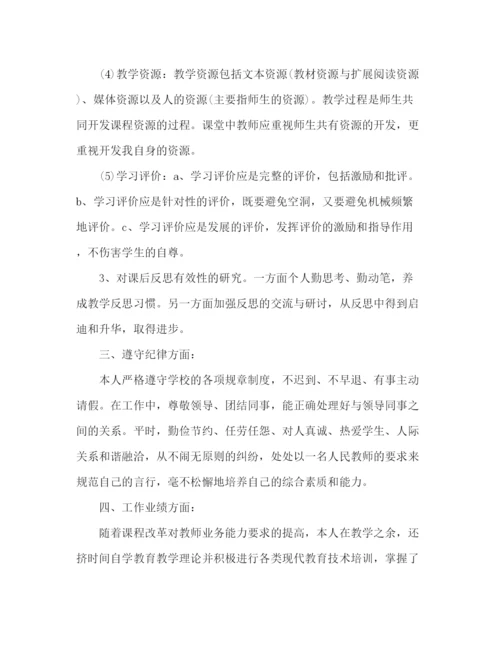 ⑷教学资源：教学资源包括文本资源(教材资源与扩展阅读资源)、媒体资源以及人的资源(主要指师生的资源)。教学过程是师生共同开发课程资源的过程。课堂中教师应重视师生共有资源的开发，更重视开发我自身的资源。

⑸学习评价：a、学习评价应是完整的评价，包括激励和批评。b、学习评价应是针对性的评价，既要避免空洞，又要避免机械频繁地评价。c、学习评价应是发展的评价，发挥评价的激励和指导作用，不伤害学生的自尊。

3、对课后反思有效性的研究。一方面个人勤思考、勤动笔，养成教学反思习惯。另一方面加强反思的交流与研讨，从反思中得到启迪和升华，取得进步。

三、遵守纪律方面：

本人严格遵守学校的各项规章制度，不迟到、不早退、有事主动请假。在工作中，尊敬领导、团结同事，能正确处理好与领导同事之间的关系。平时，勤俭节约、任劳任怨、对人真诚、热爱学生、人际关系和谐融洽，从不闹无原则的纠纷，处处以一名人民教师的要求来规范自己的言行，毫不松懈地培养自己的综合素质和能力。

四、工作业绩方面：

随着课程改革对教师业务能力要求的提高，本人在教学之余，还挤时间自学教育教学理论并积极进行各类现代教育技术培训，掌握了